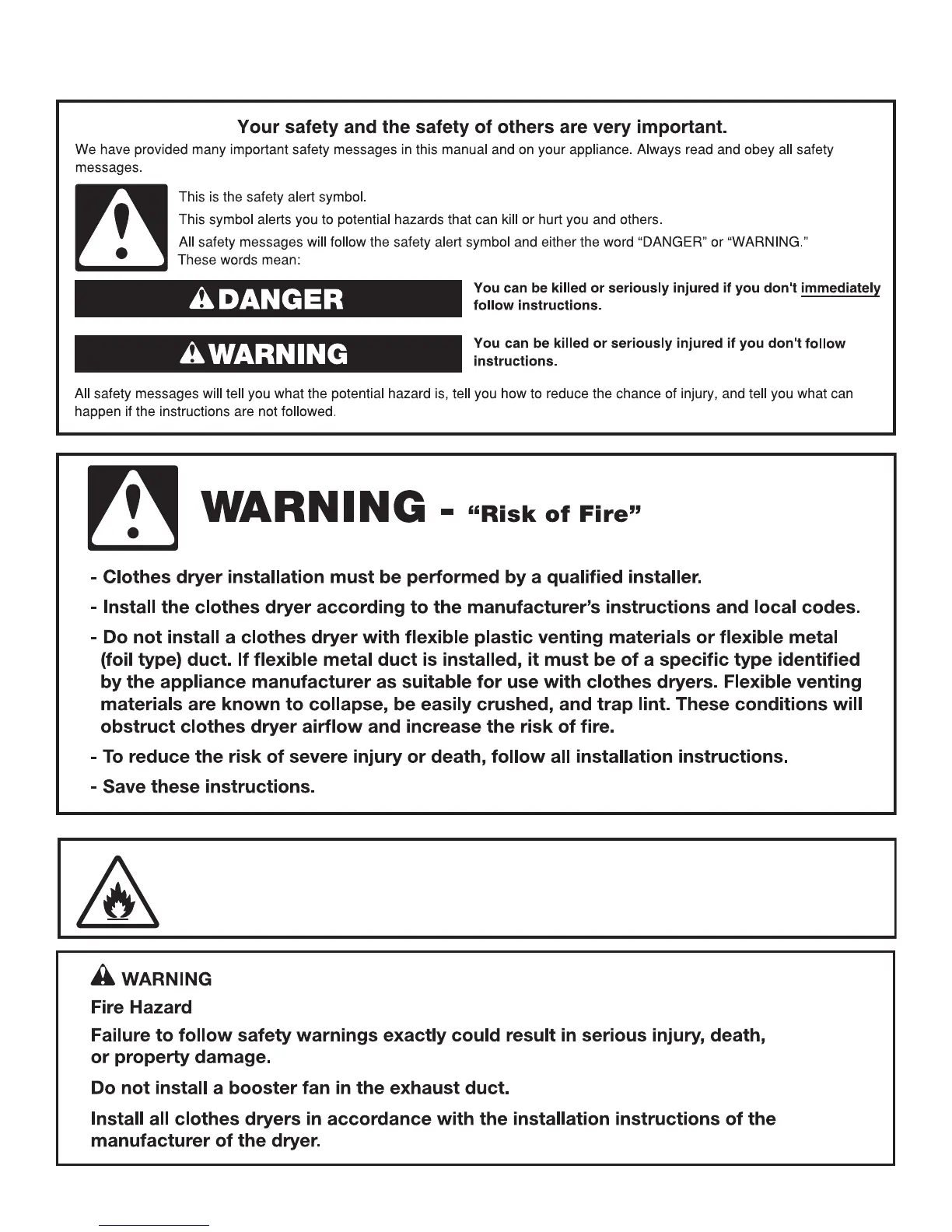 Your safety and the safety of others are very important.

We have provided many important safety messages in this manual and on your appliance. Always read and obey all safety messages.

This is the safety alert symbol.

This symbol alerts you to potential hazards that can kill or hurt you and others.

All safety messages will follow the safety alert symbol and either the word "DANGER" or "WARNING." These words mean:

DANGER

You can be killed or seriously injured if you don't immediately follow instructions.

WARNING

You can be killed or seriously injured if you don't follow instructions.

All safety messages will tell you what the potential hazard is, tell you how to reduce the chance of injury, and tell you what can happen if the instructions are not followed.

WARNING - "Risk of Fire"

- Clothes dryer installation must be performed by a qualified installer.

- Install the clothes dryer according to the manufacturer's instructions and local codes.

- Do not install a clothes dryer with flexible plastic venting materials or flexible metal (foil type) duct. If flexible metal duct is installed, it must be of a specific type identified by the appliance manufacturer as suitable for use with clothes dryers. Flexible venting materials are known to collapse, be easily crushed, and trap lint. These conditions will obstruct clothes dryer airflow and increase the risk of fire.

- To reduce the risk of severe injury or death, follow all installation instructions.

- Save these instructions.

WARNING

Fire Hazard

Failure to follow safety warnings exactly could result in serious injury, death, or property damage.

Do not install a booster fan in the exhaust duct.

Install all clothes dryers in accordance with the installation instructions of the manufacturer of the dryer.